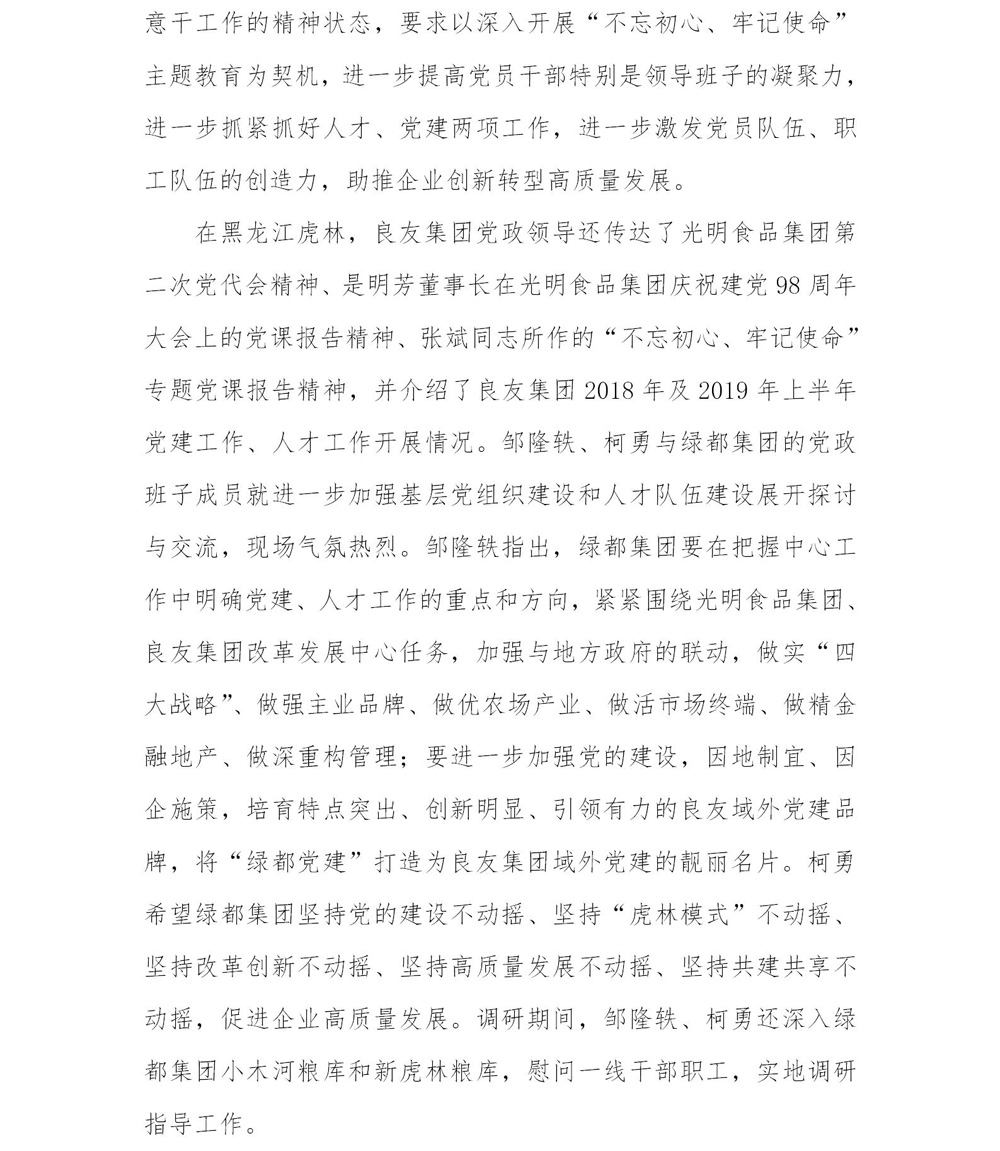 意干工作的精神状态，要求以深入开展“不忘初心、牢记使命”主题教育为契机，进一步提高党员干部特别是领导班子的凝聚力，进一步抓紧抓好人才、党建两项工作，进一步激发党员队伍、职工队伍的创造力，助推企业创新转型高质量发展。

在黑龙江虎林，良友集团党政领导还传达了光明食品集团第二次党代会精神、是明芳董事长在光明食品集团庆祝建党98周年大会上的党课报告精神、张斌同志所作的“不忘初心、牢记使命”专题党课报告精神，并介绍了良友集团2018年及2019年上半年党建工作、人才工作开展情况。邹隆轶、柯勇与绿都集团的党政班子成员就进一步加强基层党组织建设和人才队伍建设展开探讨与交流，现场气氛热烈。邹隆轶指出，绿都集团要在把握中心工作中明确党建、人才工作的重点和方向，紧紧围绕光明食品集团、良友集团改革发展中心任务，加强与地方政府的联动，做实“四大战略”、做强主业品牌、做优农场产业、做活市场终端、做精金融地产、做深重构管理；要进一步加强党的建设，因地制宜、因企施策，培育特点突出、创新明显、引领有力的良友域外党建品牌，将“绿都党建”打造为良友集团域外党建的靓丽名片。柯勇希望绿都集团坚持党的建设不动摇、坚持“虎林模式”不动摇、坚持改革创新不动摇、坚持高质量发展不动摇、坚持共建共享不动摇，促进企业高质量发展。调研期间，邹隆轶、柯勇还深入绿都集团小木河粮库和新虎林粮库，慰问一线干部职工，实地调研指导工作。